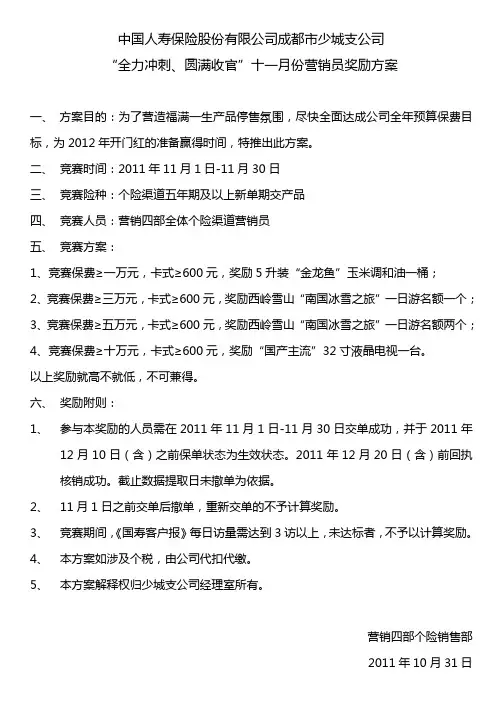 中国人寿保险股份有限公司成都市少城支公司
“全力冲刺、圆满收官”十一月份营销员奖励方案

一、 方案目的：为了营造福满一生产品停售氛围，尽快全面达成公司全年预算保费目标，为 2012 年开门红的准备赢得时间，特推出此方案。

二、 竞赛时间：2011 年 11 月 1 日-11 月 30 日

三、 竞赛险种：个险渠道五年期及以上新单期交产品

四、 竞赛人员：营销四部全体个险渠道营销员

五、 竞赛方案：

1、竞赛保费≥一万元，卡式≥600 元，奖励 5 升装“金龙鱼”玉米调和油一桶；

2、竞赛保费≥三万元，卡式≥600 元，奖励西岭雪山“南国冰雪之旅”一日游名额一个；

3、竞赛保费≥五万元，卡式≥600 元，奖励西岭雪山“南国冰雪之旅”一日游名额两个；

4、竞赛保费≥十万元，卡式≥600 元，奖励“国产主流”32 寸液晶电视一台。

以上奖励就高不就低，不可兼得。

六、 奖励附则：

1、 参与本奖励的人员需在 2011 年 11 月 1 日-11 月 30 日交单成功，并于 2011 年 12 月 10 日（含）之前保单状态为生效状态。2011 年 12 月 20 日（含）前回执核销成功。截止数据提取日未撤单为依据。

2、 11 月 1 日之前交单后撤单，重新交单的不予计算奖励。

3、 竞赛期间，《国寿客户报》每日访量需达到 3 访以上，未达标者，不予以计算奖励。

4、 本方案如涉及个税，由公司代扣代缴。

5、 本方案解释权归少城支公司经理室所有。

营销四部个险销售部

2011 年 10 月 31 日